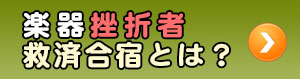 楽器挫折者
救済合宿とは？